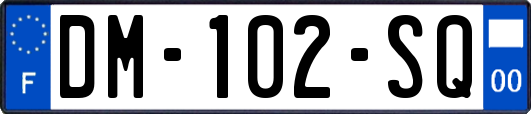 F
DM-102-SQ
00